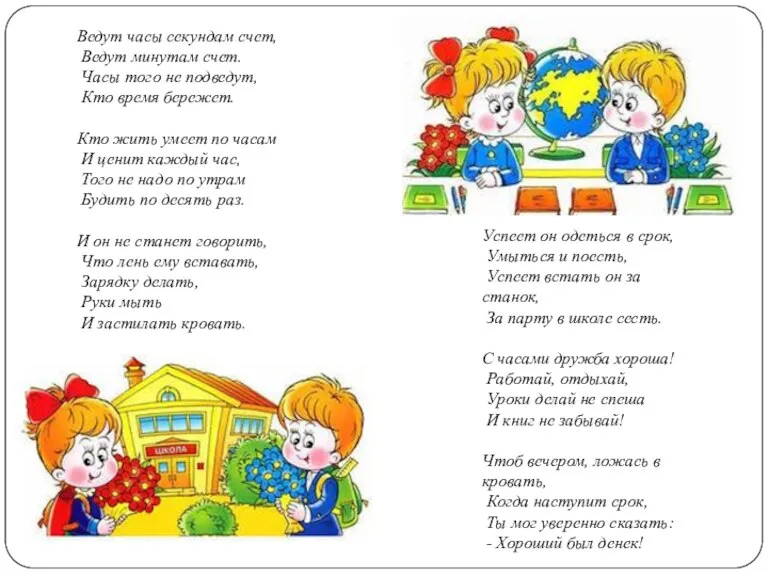 Ведут часы секундам счет,
Ведут минутам счет.
Часы того не подведут,
Кто время бережет.

Кто жить умеет по часам
И ценит каждый час,
Того не надо по утрам
Будить по десять раз.

И он не станет говорить,
Что лень ему вставать,
Зарядку делать,
Руки мыть
И застилать кровать.

ШКОЛА

Успеет он одеться в срок,
Умыться и поесть,
Успеет встать он за станок,
За парту в школе сесть.

С часами дружба хороша!
Работай, отдыхай,
Уроки делай не спеша
И книг не забывай!

Чтоб вечером, ложась в кровать,
Когда наступит срок,
Ты мог уверенно сказать:
- Хороший был денек!